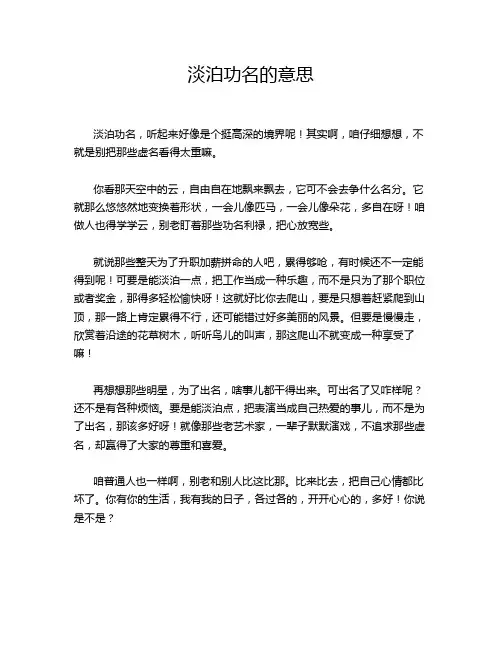 淡泊功名的意思

淡泊功名，听起来好像是个挺高深的境界呢！其实啊，咱仔细想想，不就是别把那些虚名看得太重嘛。

你看那天空中的云，自由自在地飘来飘去，它可不会去争什么名分。它就那么悠悠然地变换着形状，一会儿像匹马，一会儿像朵花，多自在呀！咱做人也得学学云，别老盯着那些功名利禄，把心放宽些。

就说那些整天为了升职加薪拼命的人吧，累得够呛，有时候还不一定能得到呢！可要是能淡泊一点，把工作当成一种乐趣，而不是只为了那个职位或者奖金，那得多轻松愉快呀！这就好比你去爬山，要是只想着赶紧爬到山顶，那一路上肯定累得不行，还可能错过好多美丽的风景。但要是慢慢走，欣赏着沿途的花草树木，听听鸟儿的叫声，那这爬山不就变成一种享受了嘛！

再想想那些明星，为了出名，啥事儿都干得出来。可出名了又咋样呢？还不是有各种烦恼。要是能淡泊点，把表演当成自己热爱的事儿，而不是为了出名，那该多好呀！就像那些老艺术家，一辈子默默演戏，不追求那些虚名，却赢得了大家的尊重和喜爱。

咱普通人也一样啊，别老和别人比这比那。比来比去，把自己心情都比坏了。你有你的生活，我有我的日子，各过各的，开开心心的，多好！你说是不是？